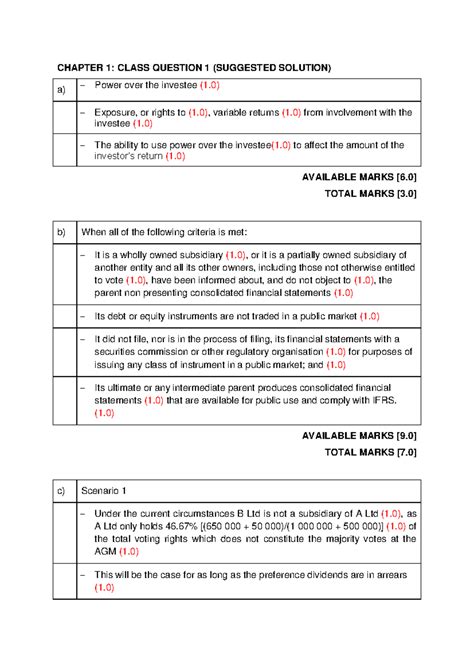 CHAPTER 1: CLASS QUESTION 1 (SUGGESTED SOLUTION)

| a) | – Power over the investee (1.0) |
|---|---|
| | – Exposure, or rights to (1.0), variable returns (1.0) from involvement with the investee (1.0) |
| | – The ability to use power over the investee(1.0) to affect the amount of the investor's return (1.0) |

AVAILABLE MARKS [6.0]
TOTAL MARKS [3.0]

| b) | When all of the following criteria is met: |
|---|---|
| | – It is a wholly owned subsidiary (1.0), or it is a partially owned subsidiary of another entity and all its other owners, including those not otherwise entitled to vote (1.0), have been informed about, and do not object to (1.0), the parent non presenting consolidated financial statements (1.0) |
| | – Its debt or equity instruments are not traded in a public market (1.0) |
| | – It did not file, nor is in the process of filing, its financial statements with a securities commission or other regulatory organisation (1.0) for purposes of issuing any class of instrument in a public market; and (1.0) |
| | – Its ultimate or any intermediate parent produces consolidated financial statements (1.0) that are available for public use and comply with IFRS. (1.0) |

AVAILABLE MARKS [9.0]
TOTAL MARKS [7.0]

| c) | Scenario 1 |
|---|---|
| | – Under the current circumstances B Ltd is not a subsidiary of A Ltd (1.0), as A Ltd only holds 46.67% [(650 000 + 50 000)/(1 000 000 + 500 000)] (1.0) of the total voting rights which does not constitute the majority votes at the AGM (1.0) |
| | – This will be the case for as long as the preference dividends are in arrears (1.0) |